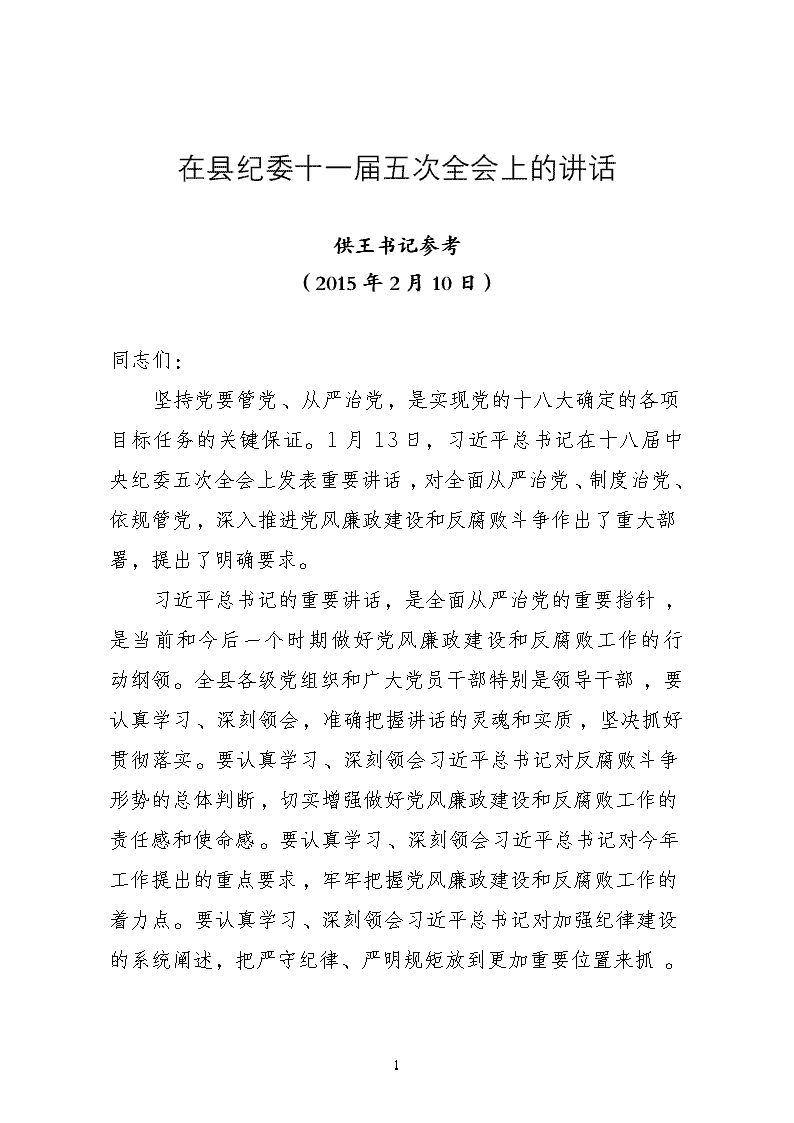 在县纪委十一届五次全会上的讲话

供王书记参考
（2015 年 2 月 10 日）

同志们：

坚持党要管党、从严治党，是实现党的十八大确定的各项目标任务的关键保证。1 月 13 日，习近平总书记在十八届中央纪委五次全会上发表重要讲话，对全面从严治党、制度治党、依规管党，深入推进党风廉政建设和反腐败斗争作出了重大部署，提出了明确要求。

习近平总书记的重要讲话，是全面从严治党的重要指针，是当前和今后一个时期做好党风廉政建设和反腐败工作的行动纲领。全县各级党组织和广大党员干部特别是领导干部，要认真学习、深刻领会，准确把握讲话的灵魂和实质，坚决抓好贯彻落实。要认真学习、深刻领会习近平总书记对反腐败斗争形势的总体判断，切实增强做好党风廉政建设和反腐败工作的责任感和使命感。要认真学习、深刻领会习近平总书记对今年工作提出的重点要求，牢牢把握党风廉政建设和反腐败工作的着力点。要认真学习、深刻领会习近平总书记对加强纪律建设的系统阐述，把严守纪律、严明规矩放到更加重要位置来抓。

1